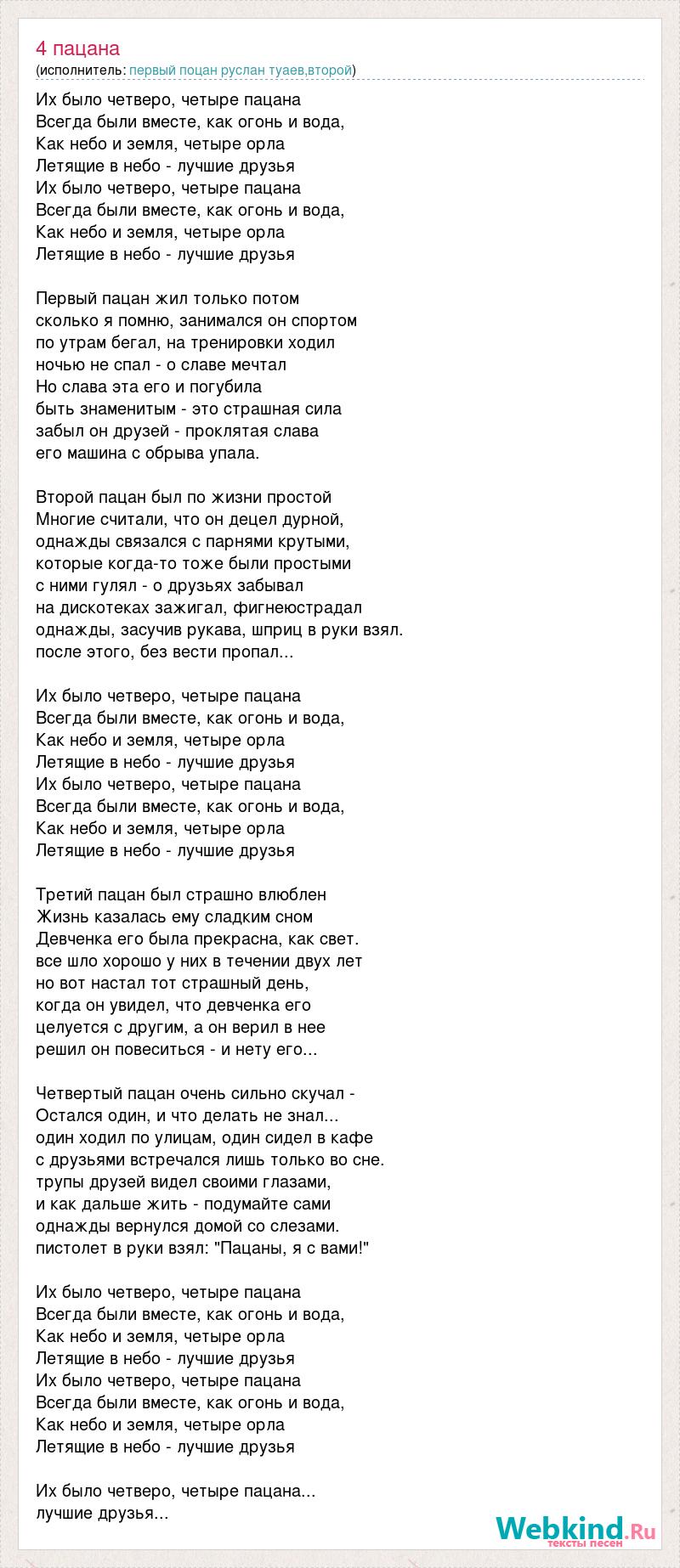 4 пацана
(исполнитель: первый поцан руслан туаев,второй)

Их было четверо, четыре пацана
Всегда были вместе, как огонь и вода,
Как небо и земля, четыре орла
Летящие в небо - лучшие друзья
Их было четверо, четыре пацана
Всегда были вместе, как огонь и вода,
Как небо и земля, четыре орла
Летящие в небо - лучшие друзья

Первый пацан жил только потом
сколько я помню, занимался он спортом
по утрам бегал, на тренировки ходил
ночью не спал - о славе мечтал
Но слава эта его и погубила
быть знаменитым - это страшная сила
забыл он друзей - проклятая слава
его машина с обрыва упала.

Второй пацан был по жизни простой
Многие считали, что он децел дурной,
однажды связался с парнями крутыми,
которые когда-то тоже были простыми
с ними гулял - о друзьях забывал
на дискотеках зажигал, фигнеюстрадал
однажды, засучив рукава, шприц в руки взял.
после этого, без вести пропал...

Их было четверо, четыре пацана
Всегда были вместе, как огонь и вода,
Как небо и земля, четыре орла
Летящие в небо - лучшие друзья
Их было четверо, четыре пацана
Всегда были вместе, как огонь и вода,
Как небо и земля, четыре орла
Летящие в небо - лучшие друзья

Третий пацан был страшно влюблен
Жизнь казалась ему сладким сном
Девченка его была прекрасна, как свет.
все шло хорошо у них в течении двух лет
но вот настал тот страшный день,
когда он увидел, что девченка его
целуется с другим, а он верил в нее
решил он повеситься - и нету его...

Четвертый пацан очень сильно скучал -
Остался один, и что делать не знал...
один ходил по улицам, один сидел в кафе
с друзьями встречался лишь только во сне.
трупы друзей видел своими глазами,
и как дальше жить - подумайте сами
однажды вернулся домой со слезами.
пистолет в руки взял: "Пацаны, я с вами!"

Их было четверо, четыре пацана
Всегда были вместе, как огонь и вода,
Как небо и земля, четыре орла
Летящие в небо - лучшие друзья
Их было четверо, четыре пацана
Всегда были вместе, как огонь и вода,
Как небо и земля, четыре орла
Летящие в небо - лучшие друзья

Их было четверо, четыре пацана...
лучшие друзья...

Webkind.Ru
тексты песен